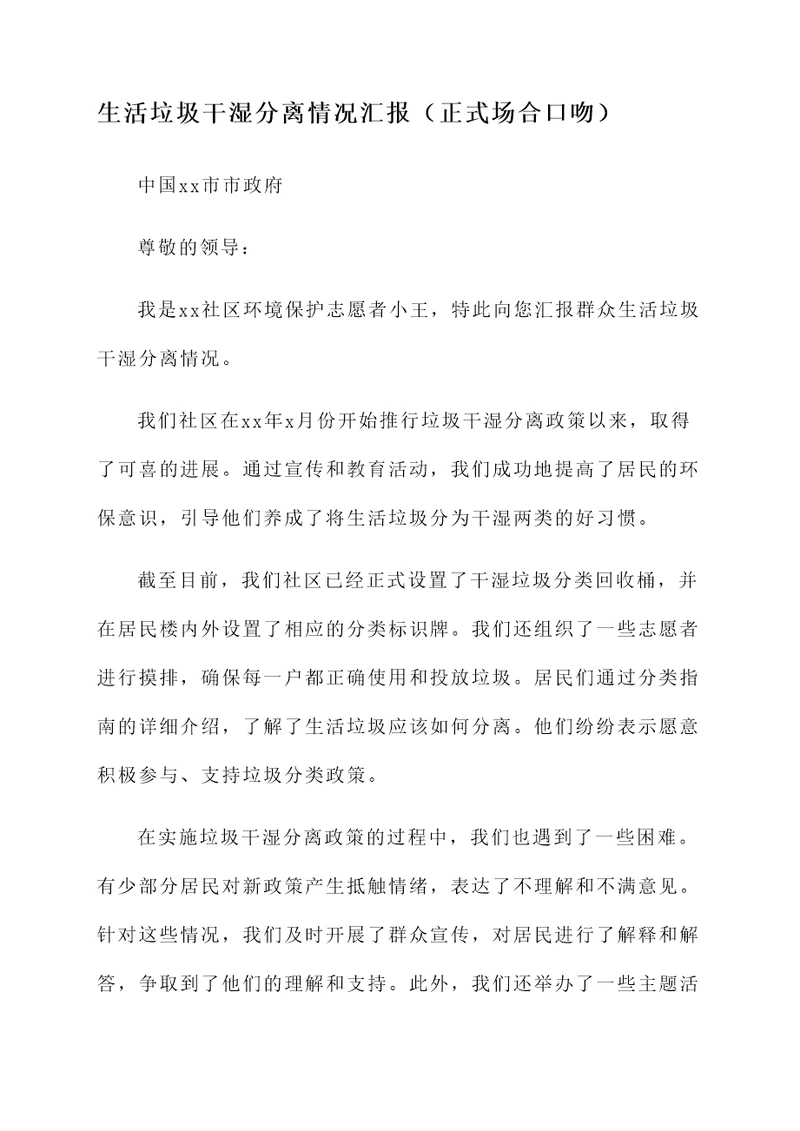 生活垃圾干湿分离情况汇报（正式场合口吻）

中国xx市市政府

尊敬的领导：

我是xx社区环境保护志愿者小王，特此向您汇报群众生活垃圾干湿分离情况。

我们社区在xx年x月份开始推行垃圾干湿分离政策以来，取得了可喜的进展。通过宣传和教育活动，我们成功地提高了居民的环保意识，引导他们养成了将生活垃圾分为干湿两类的好习惯。

截至目前，我们社区已经正式设置了干湿垃圾分类回收桶，并在居民楼内外设置了相应的分类标识牌。我们还组织了一些志愿者进行摸排，确保每一户都正确使用和投放垃圾。居民们通过分类指南的详细介绍，了解了生活垃圾应该如何分离。他们纷纷表示愿意积极参与、支持垃圾分类政策。

在实施垃圾干湿分离政策的过程中，我们也遇到了一些困难。有少部分居民对新政策产生抵触情绪，表达了不理解和不满意见。针对这些情况，我们及时开展了群众宣传，对居民进行了解释和解答，争取到了他们的理解和支持。此外，我们还举办了一些主题活